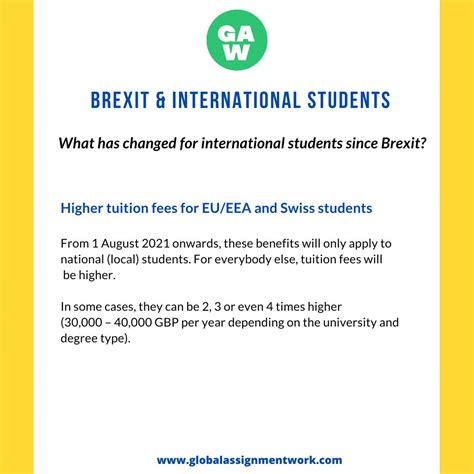 GA
W

BREXIT & INTERNATIONAL STUDENTS

What has changed for international students since Brexit?

Higher tuition fees for EU/EEA and Swiss students

From 1 August 2021 onwards, these benefits will only apply to national (local) students. For everybody else, tuition fees will be higher.

In some cases, they can be 2, 3 or even 4 times higher (30,000 – 40,000 GBP per year depending on the university and degree type).

www.globalassignmentwork.com